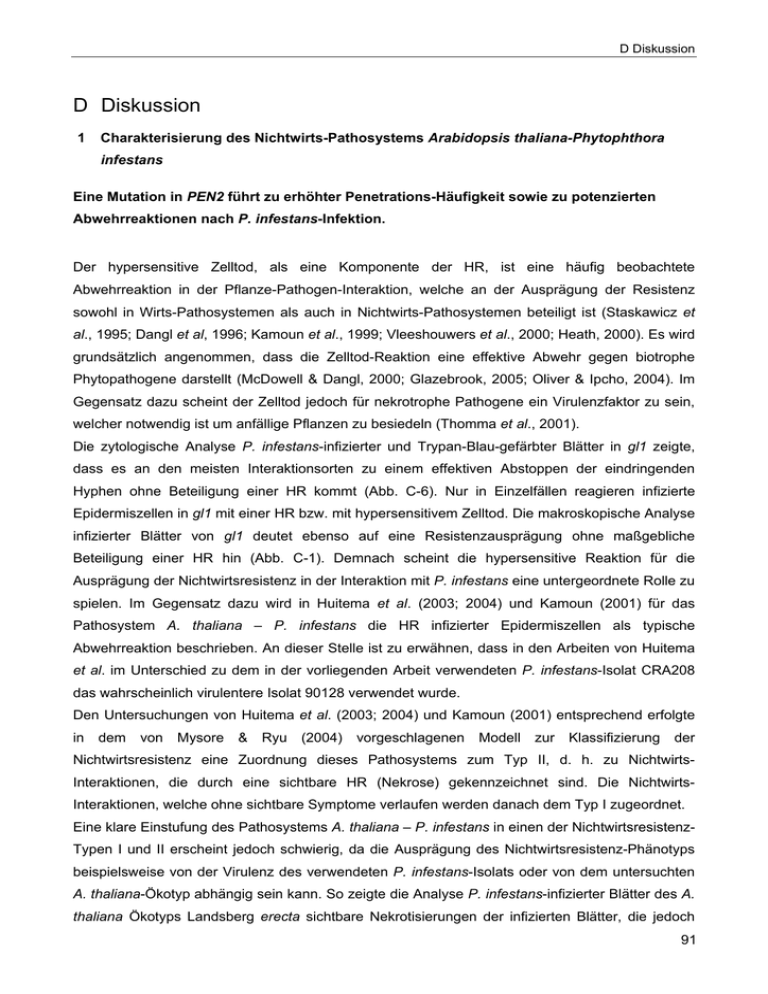 D Diskussion

D Diskussion

1 Charakterisierung des Nichtwirts-Pathosystems Arabidopsis thaliana-Phytophthora infestans

Eine Mutation in PEN2 führt zu erhöhter Penetrations-Häufigkeit sowie zu potenzierten Abwehrreaktionen nach P. infestans-Infektion.

Der hypersensitive Zelltod, als eine Komponente der HR, ist eine häufig beobachtete Abwehrreaktion in der Pflanze-Pathogen-Interaktion, welche an der Ausprägung der Resistenz sowohl in Wirts-Pathosystemen als auch in Nichtwirts-Pathosystemen beteiligt ist (Staskawicz et al., 1995; Dangl et al, 1996; Kamoun et al., 1999; Vleeshouwers et al., 2000; Heath, 2000). Es wird grundsätzlich angenommen, dass die Zelltod-Reaktion eine effektive Abwehr gegen biotrophe Phytopathogene darstellt (McDowell & Dangl, 2000; Glazebrook, 2005; Oliver & Ipcho, 2004). Im Gegensatz dazu scheint der Zelltod jedoch für nekrotrophe Pathogene ein Virulenzfaktor zu sein, welcher notwendig ist um anfällige Pflanzen zu besiedeln (Thomma et al., 2001).
Die zytologische Analyse P. infestans-infizierter und Trypan-Blau-gefärbter Blätter in gl1 zeigte, dass es an den meisten Interaktionsorten zu einem effektiven Abstoppen der eindringenden Hyphen ohne Beteiligung einer HR kommt (Abb. C-6). Nur in Einzelfällen reagieren infizierte Epidermiszellen in gl1 mit einer HR bzw. mit hypersensitivem Zelltod. Die makroskopische Analyse infizierter Blätter von gl1 deutet ebenso auf eine Resistenzausprägung ohne maßgebliche Beteiligung einer HR hin (Abb. C-1). Demnach scheint die hypersensitive Reaktion für die Ausprägung der Nichtwirtsresistenz in der Interaktion mit P. infestans eine untergeordnete Rolle zu spielen. Im Gegensatz dazu wird in Huitema et al. (2003; 2004) und Kamoun (2001) für das Pathosystem A. thaliana – P. infestans die HR infizierter Epidermiszellen als typische Abwehrreaktion beschrieben. An dieser Stelle ist zu erwähnen, dass in den Arbeiten von Huitema et al. im Unterschied zu dem in der vorliegenden Arbeit verwendeten P. infestans-Isolat CRA208 das wahrscheinlich virulentere Isolat 90128 verwendet wurde.
Den Untersuchungen von Huitema et al. (2003; 2004) und Kamoun (2001) entsprechend erfolgte in dem von Mysore & Ryu (2004) vorgeschlagenen Modell zur Klassifizierung der Nichtwirtsresistenz eine Zuordnung dieses Pathosystems zum Typ II, d. h. zu Nichtwirts-Interaktionen, die durch eine sichtbare HR (Nekrose) gekennzeichnet sind. Die Nichtwirts-Interaktionen, welche ohne sichtbare Symptome verlaufen werden danach dem Typ I zugeordnet.
Eine klare Einstufung des Pathosystems A. thaliana – P. infestans in einen der Nichtwirtsresistenz-Typen I und II erscheint jedoch schwierig, da die Ausprägung des Nichtwirtsresistenz-Phänotyps beispielsweise von der Virulenz des verwendeten P. infestans-Isolats oder von dem untersuchten A. thaliana-Ökotyp abhängig sein kann. So zeigte die Analyse P. infestans-infizierter Blätter des A. thaliana Ökotyps Landsberg erecta sichtbare Nekrotisierungen der infizierten Blätter, die jedoch

91